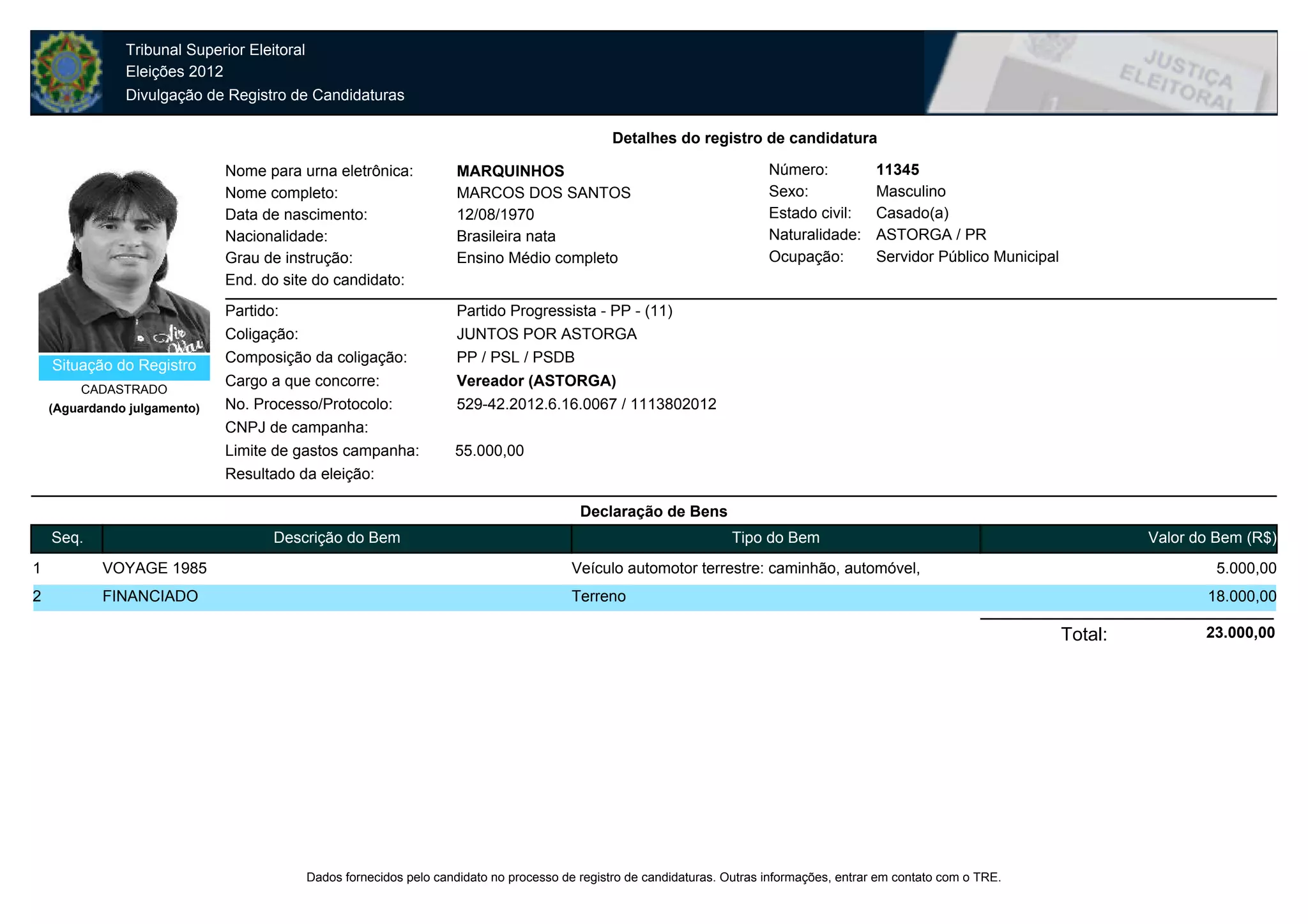 Tribunal Superior Eleitoral
Eleições 2012
Divulgação de Registro de Candidaturas

JUSTIÇA ELEITORAL

Detalhes do registro de candidatura

Nome para urna eletrônica: MARQUINHOS
Nome completo: MARCOS DOS SANTOS
Data de nascimento: 12/08/1970
Nacionalidade: Brasileira nata
Grau de instrução: Ensino Médio completo
End. do site do candidato:

Número: 11345
Sexo: Masculino
Estado civil: Casado(a)
Naturalidade: ASTORGA / PR
Ocupação: Servidor Público Municipal

Situação do Registro
CADASTRADO
(Aguardando julgamento)

Partido: Partido Progressista - PP - (11)
Coligação: JUNTOS POR ASTORGA
Composição da coligação: PP / PSL / PSDB
Cargo a que concorre: Vereador (ASTORGA)
No. Processo/Protocolo: 529-42.2012.6.16.0067 / 1113802012
CNPJ de campanha:
Limite de gastos campanha: 55.000,00
Resultado da eleição:

Declaração de Bens

| Seq. | Descrição do Bem | Tipo do Bem | Valor do Bem (R$) |
|---|---|---|---|
| 1 | VOYAGE 1985 | Veículo automotor terrestre: caminhão, automóvel, | 5.000,00 |
| 2 | FINANCIADO | Terreno | 18.000,00 |

Total: 23.000,00

Dados fornecidos pelo candidato no processo de registro de candidaturas. Outras informações, entrar em contato com o TRE.